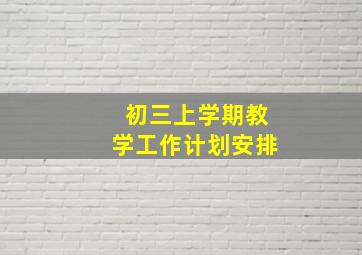 初三上学期教学工作计划安排